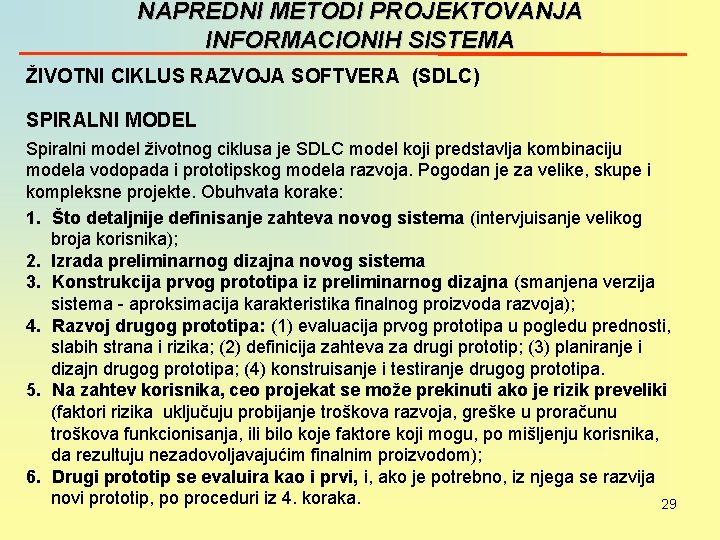 NAPREDNI METODI PROJEKTOVANJA INFORMACIONIH SISTEMA

ŽIVOTNI CIKLUS RAZVOJA SOFTVERA (SDLC)

SPIRALNI MODEL

Spiralni model životnog ciklusa je SDLC model koji predstavlja kombinaciju modela vodopada i prototipskog modela razvoja. Pogodan je za velike, skupe i kompleksne projekte. Obuhvata korake:

1. Što detaljnije definisanje zahteva novog sistema (intervjuisanje velikog broja korisnika);
2. Izrada preliminarnog dizajna novog sistema
3. Konstrukcija prvog prototipa iz preliminarnog dizajna (smanjena verzija sistema - aproksimacija karakteristika finalnog proizvoda razvoja);
4. Razvoj drugog prototipa: (1) evaluacija prvog prototipa u pogledu prednosti, slabih strana i rizika; (2) definicija zahteva za drugi prototip; (3) planiranje i dizajn drugog prototipa; (4) konstruisanje i testiranje drugog prototipa.
5. Na zahtev korisnika, ceo projekat se može prekinuti ako je rizik preveliki (faktori rizika uključuju probijanje troškova razvoja, greške u proračunu troškova funkcionisanja, ili bilo koje faktore koji mogu, po mišljenju korisnika, da rezultuju nezadovoljavajućim finalnim proizvodom);
6. Drugi prototip se evaluira kao i prvi, i, ako je potrebno, iz njega se razvija novi prototip, po proceduri iz 4. koraka.

29